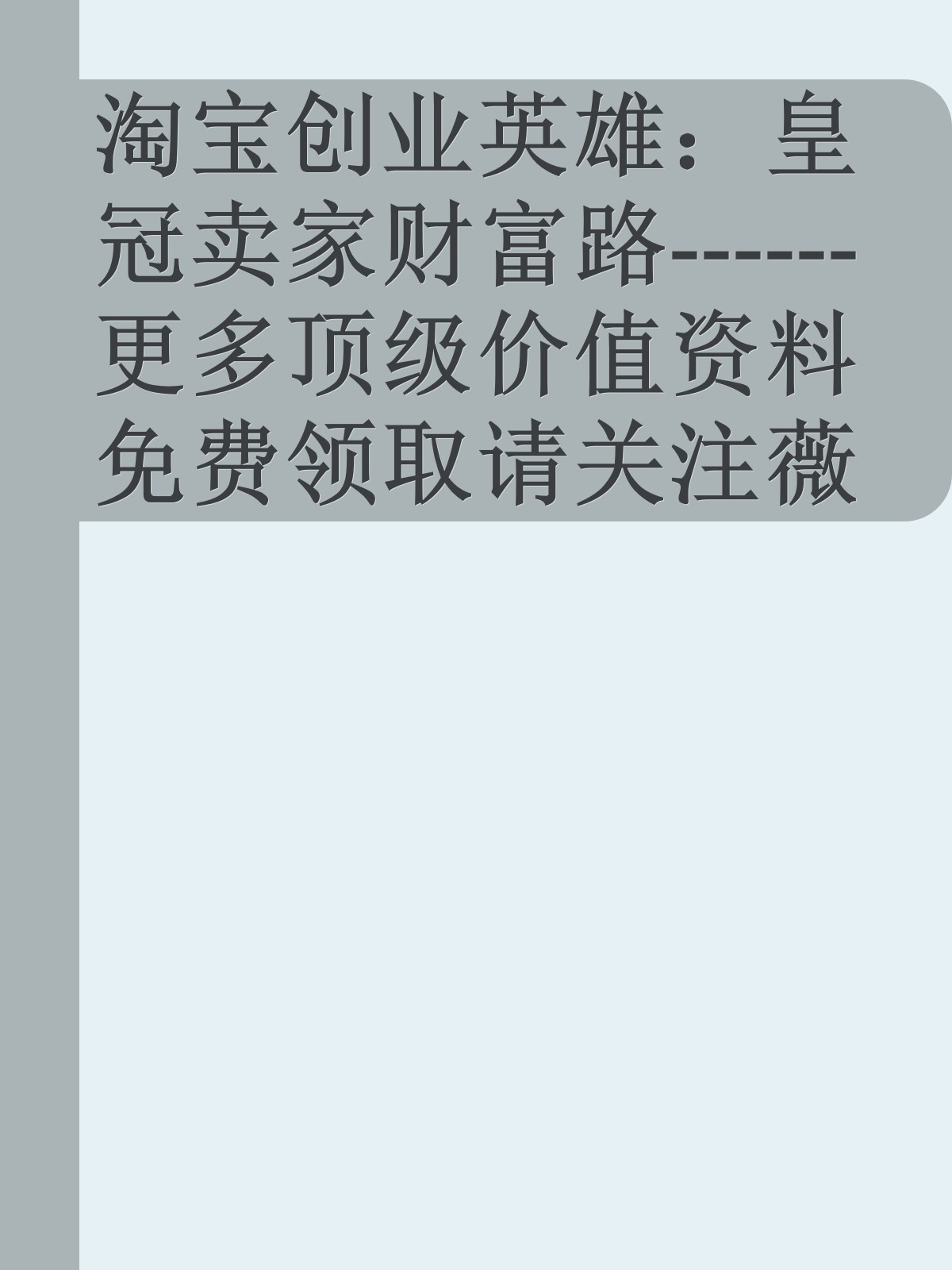 淘宝创业英雄：皇冠卖家财富路------更多顶级价值资料免费领取请关注薇